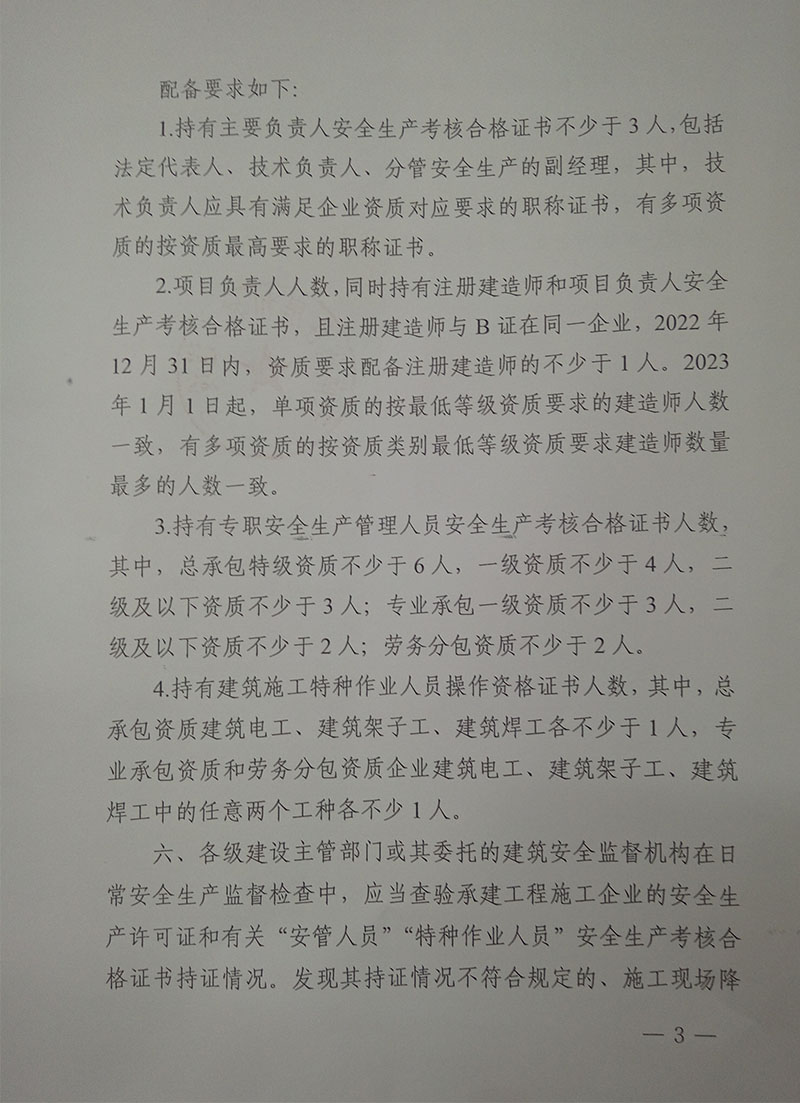 配备要求如下:

1.持有主要负责人安全生产考核合格证书不少于3人,包括法定代表人、技术负责人、分管安全生产的副经理，其中，技术负责人应具有满足企业资质对应要求的职称证书，有多项资质的按资质最高要求的职称证书。

2.项目负责人人数,同时持有注册建造师和项目负责人安全生产考核合格证书，且注册建造师与B证在同一企业，2022年12月31日内，资质要求配备注册建造师的不少于1人。2023年1月1日起，单项资质的按最低等级资质要求的建造师人数一致，有多项资质的按资质类别最低等级资质要求建造师数量最多的人数一致。

3.持有专职安全生产管理人员安全生产考核合格证书人数，其中，总承包特级资质不少于6人，一级资质不少于4人，二级及以下资质不少于3人；专业承包一级资质不少于3人，二级及以下资质不少于2人；劳务分包资质不少于2人。

4.持有建筑施工特种作业人员操作资格证书人数，其中，总承包资质建筑电工、建筑架子工、建筑焊工各不少于1人，专业承包资质和劳务分包资质企业建筑电工、建筑架子工、建筑焊工中的任意两个工种各不少1人。

六、各级建设主管部门或其委托的建筑安全监督机构在日常安全生产监督检查中，应当查验承建工程施工企业的安全生产许可证和有关“安管人员”“特种作业人员”安全生产考核合格证书持证情况。发现其持证情况不符合规定的、施工现场降

— 3 —